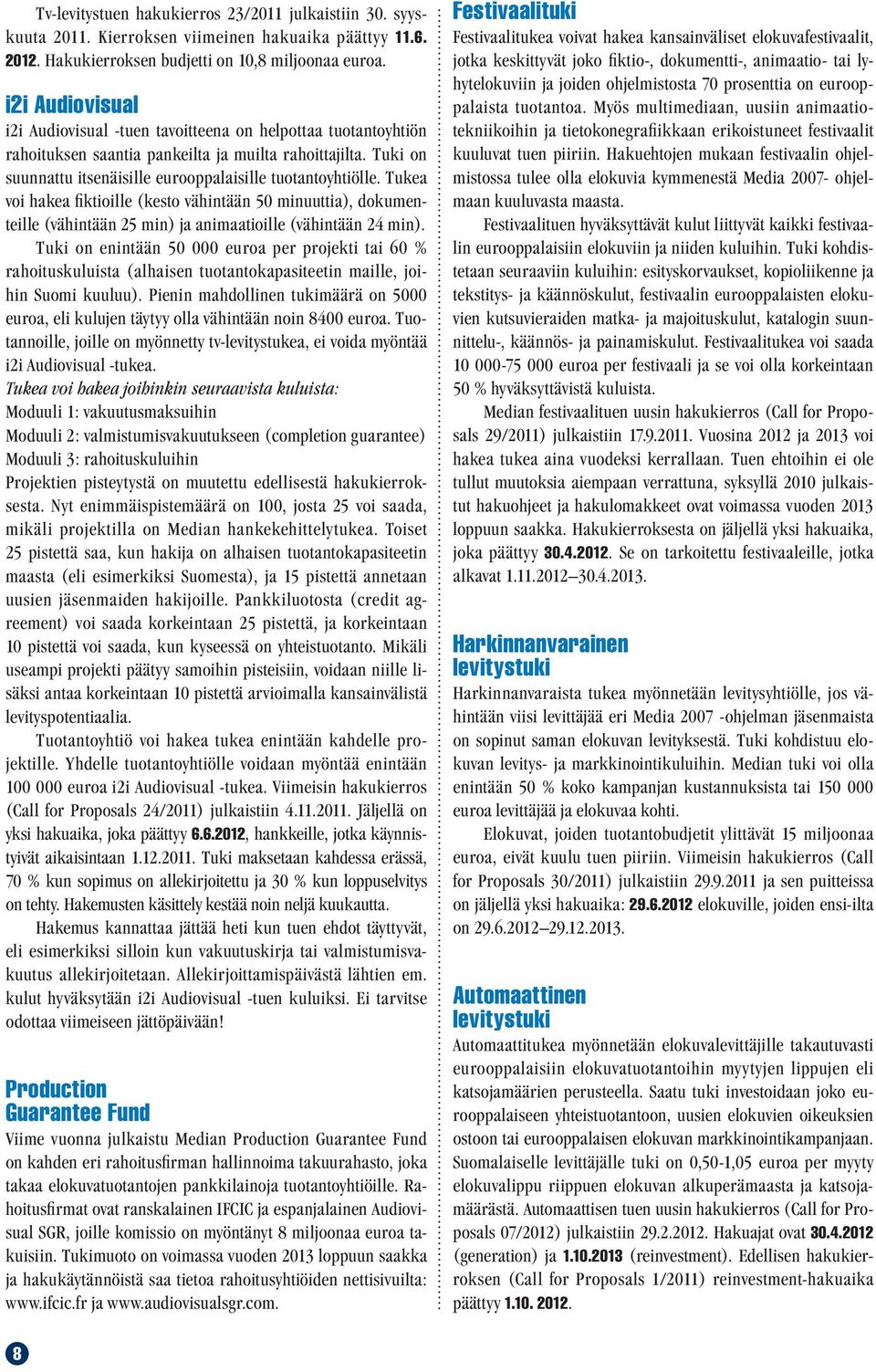 Tv-levitystuen hakukierros 23/2011 julkaistiin 30. syyskuuta 2011. Kierroksen viimeinen hakuaika päättyy 11.6. 2012. Hakukierroksen budjetti on 10,8 miljoonaa euroa.

i2i Audiovisual

i2i Audiovisual -tuen tavoitteena on helpottaa tuotantoyhtiön rahoituksen saantia pankeilta ja muilta rahoittajilta. Tuki on suunnattu itsenäisille eurooppalaisille tuotantoyhtiölle. Tukea voi hakea fiktioille (kesto vähintään 50 minuuttia), dokumenteille (vähintään 25 min) ja animaatioille (vähintään 24 min).

Tuki on enintään 50 000 euroa per projekti tai 60 % rahoituskuluista (alhaisen tuotantokapasiteetin maille, joihin Suomi kuuluu). Pienin mahdollinen tukimäärä on 5000 euroa, eli kulujen täytyy olla vähintään noin 8400 euroa. Tuotannoille, joille on myönnetty tv-levitystukea, ei voida myöntää i2i Audiovisual -tukea.

Tukea voi hakea joihinkin seuraavista kuluista:
Moduuli 1: vakuutusmaksuihin
Moduuli 2: valmistumisvakuutukseen (completion guarantee)
Moduuli 3: rahoituskuluihin
Projektien pisteytystä on muutettu edellisestä hakukierroksesta. Nyt enimmäispistemäärä on 100, josta 25 voi saada, mikäli projektilla on Median hankekehittelytukea. Toiset 25 pistettä saa, kun hakija on alhaisen tuotantokapasiteetin maasta (eli esimerkiksi Suomesta), ja 15 pistettä annetaan uusien jäsenmaiden hakijoille. Pankkiluotosta (credit agreement) voi saada korkeintaan 25 pistettä, ja korkeintaan 10 pistettä voi saada, kun kyseessä on yhteistuotanto. Mikäli useampi projekti päätyy samoihin pisteisiin, voidaan niille lisäksi antaa korkeintaan 10 pistettä arvioimalla kansainvälistä levityspotentiaalia.

Tuotantoyhtiö voi hakea tukea enintään kahdelle projektille. Yhdelle tuotantoyhtiölle voidaan myöntää enintään 100 000 euroa i2i Audiovisual -tukea. Viimeisin hakukierros (Call for Proposals 24/2011) julkaistiin 4.11.2011. Jäljellä on yksi hakuaika, joka päättyy 6.6.2012, hankkeille, jotka käynnistyivät aikaisintaan 1.12.2011. Tuki maksetaan kahdessa erässä, 70 % kun sopimus on allekirjoitettu ja 30 % kun loppuselvitys on tehty. Hakemusten käsittely kestää noin neljä kuukautta.

Hakemus kannattaa jättää heti kun tuen ehdot täyttyvät, eli esimerkiksi silloin kun vakuutuskirja tai valmistumisvakuutus allekirjoitetaan. Allekirjoittamispäivästä lähtien em. kulut hyväksytään i2i Audiovisual -tuen kuluiksi. Ei tarvitse odottaa viimeiseen jättöpäivään!

Production Guarantee Fund

Viime vuonna julkaistu Median Production Guarantee Fund on kahden eri rahoitusfirman hallinnoima takuurahasto, joka takaa elokuvatuotantojen pankkilainoja tuotantoyhtiöille. Rahoitusfirmat ovat ranskalainen IFCIC ja espanjalainen Audiovisual SGR, joille komissio on myöntänyt 8 miljoonaa euroa takuisiin. Tukimuoto on voimassa vuoden 2013 loppuun saakka ja hakukäytännöistä saa tietoa rahoitusyhtiöiden nettisivuilta: www.ifcic.fr ja www.audiovisualsgr.com.

8

Festivaalituki

Festivaalitukea voivat hakea kansainväliset elokuvafestivaalit, jotka keskittyvät joko fiktio-, dokumentti-, animaatio- tai lyhytelokuviin ja joiden ohjelmistosta 70 prosenttia on eurooppalaista tuotantoa. Myös multimediaan, uusiin animaatiotekniikoihin ja tietokonegrafiikkaan erikoistuneet festivaalit kuuluvat tuen piiriin. Hakuehtojen mukaan festivaalin ohjelmistossa tulee olla elokuvia kymmenestä Media 2007- ohjelmaan kuuluvasta maasta.

Festivaalituen hyväksyttävät kulut liittyvät kaikki festivaalin eurooppalaisiin elokuviin ja niiden kuluihin. Tuki kohdistetaan seuraaviin kuluihin: esityskorvaukset, kopioliikenne ja tekstitys- ja käännöskulut, festivaalin eurooppalaisten elokuvien kutsuvieraiden matka- ja majoituskulut, katalogin suunnittelu-, käännös- ja painamiskulut. Festivaalitukea voi saada 10 000-75 000 euroa per festivaali ja se voi olla korkeintaan 50 % hyväksyttävistä kuluista.

Median festivaalituen uusin hakukierros (Call for Proposals 29/2011) julkaistiin 17.9.2011. Vuosina 2012 ja 2013 voi hakea tukea aina vuodeksi kerrallaan. Tuen ehtoihin ei ole tullut muutoksia aiempaan verrattuna, syksyllä 2010 julkaistut hakuohjeet ja hakulomakkeet ovat voimassa vuoden 2013 loppuun saakka. Hakukierroksesta on jäljellä yksi hakuaika, joka päättyy 30.4.2012. Se on tarkoitettu festivaaleille, jotka alkavat 1.11.2012–30.4.2013.

Harkinnanvarainen levitystuki

Harkinnanvaraista tukea myönnetään levitysyhtiölle, jos vähintään viisi levittäjää eri Media 2007 -ohjelman jäsenmaista on sopinut saman elokuvan levityksestä. Tuki kohdistuu elokuvan levitys- ja markkinointikuluihin. Median tuki voi olla enintään 50 % koko kampanjan kustannuksista tai 150 000 euroa levittäjää ja elokuvaa kohti.

Elokuvat, joiden tuotantobudjetit ylittävät 15 miljoonaa euroa, eivät kuulu tuen piiriin. Viimeisin hakukierros (Call for Proposals 30/2011) julkaistiin 29.9.2011 ja sen puitteissa on jäljellä yksi hakuaika: 29.6.2012 elokuville, joiden ensi-ilta on 29.6.2012–29.12.2013.

Automaattinen levitystuki

Automaattitukea myönnetään elokuvalevittäjille takautuvasti eurooppalaisiin elokuvatuotantoihin myytyjen lippujen eli katsojamäärien perusteella. Saatu tuki investoidaan joko eurooppalaiseen yhteistuotantoon, uusien elokuvien oikeuksien ostoon tai eurooppalaisen elokuvan markkinointikampanjaan. Suomalaiselle levittäjälle tuki on 0,50-1,05 euroa per myyty elokuvalippu riippuen elokuvan alkuperämaasta ja katsojamäärästä. Automaattisen tuen uusin hakukierros (Call for Proposals 07/2012) julkaistiin 29.2.2012. Hakuajat ovat 30.4.2012 (generation) ja 1.10.2013 (reinvestment). Edellisen hakukierroksen (Call for Proposals 1/2011) reinvestment-hakuaika päättyy 1.10. 2012.